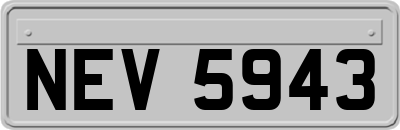 NEV 5943